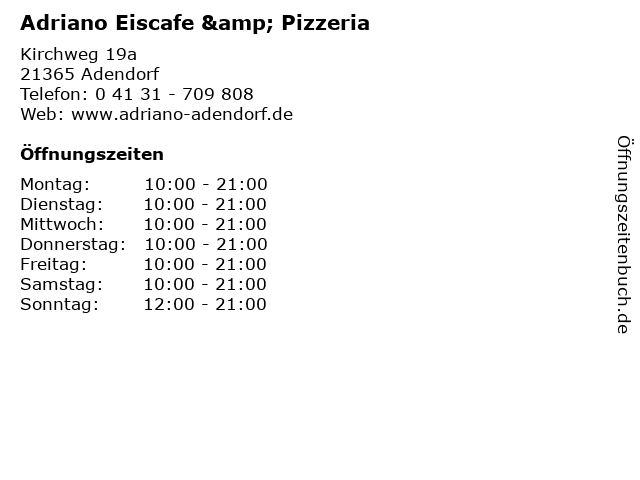 Adriano Eiscafe &amp; Pizzeria

Kirchweg 19a
21365 Adendorf
Telefon: 0 41 31 - 709 808
Web: www.adriano-adendorf.de

Öffnungszeiten

Montag: 10:00 - 21:00
Dienstag: 10:00 - 21:00
Mittwoch: 10:00 - 21:00
Donnerstag: 10:00 - 21:00
Freitag: 10:00 - 21:00
Samstag: 10:00 - 21:00
Sonntag: 12:00 - 21:00

Öffnungszeitenbuch.de